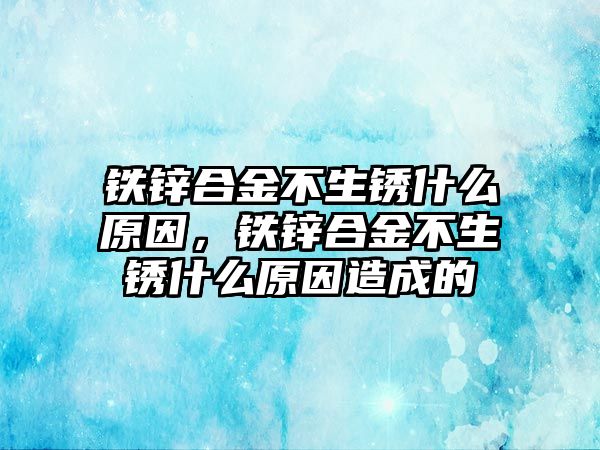 铁锌合金不生锈什么原因，铁锌合金不生锈什么原因造成的